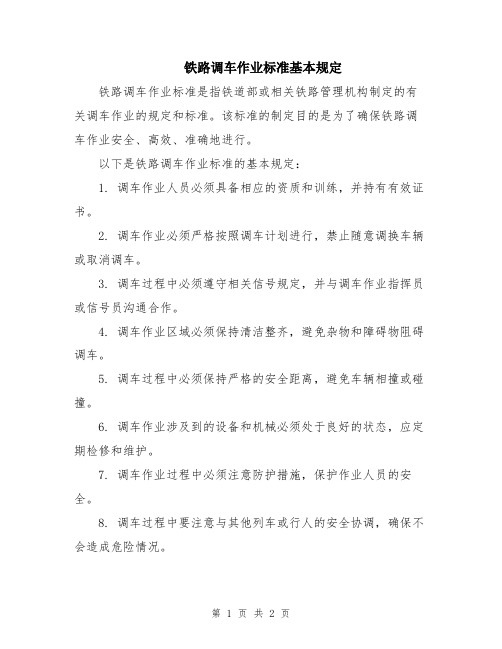 铁路调车作业标准基本规定

铁路调车作业标准是指铁道部或相关铁路管理机构制定的有关调车作业的规定和标准。该标准的制定目的是为了确保铁路调车作业安全、高效、准确地进行。

以下是铁路调车作业标准的基本规定：

1. 调车作业人员必须具备相应的资质和训练，并持有有效证书。

2. 调车作业必须严格按照调车计划进行，禁止随意调换车辆或取消调车。

3. 调车过程中必须遵守相关信号规定，并与调车作业指挥员或信号员沟通合作。

4. 调车作业区域必须保持清洁整齐，避免杂物和障碍物阻碍调车。

5. 调车过程中必须保持严格的安全距离，避免车辆相撞或碰撞。

6. 调车作业涉及到的设备和机械必须处于良好的状态，应定期检修和维护。

7. 调车作业过程中必须注意防护措施，保护作业人员的安全。

8. 调车过程中要注意与其他列车或行人的安全协调，确保不会造成危险情况。

第 1 页 共 2 页